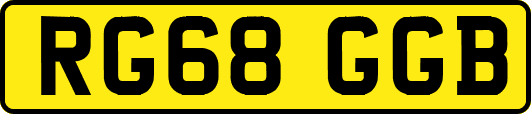 RG68 GGB